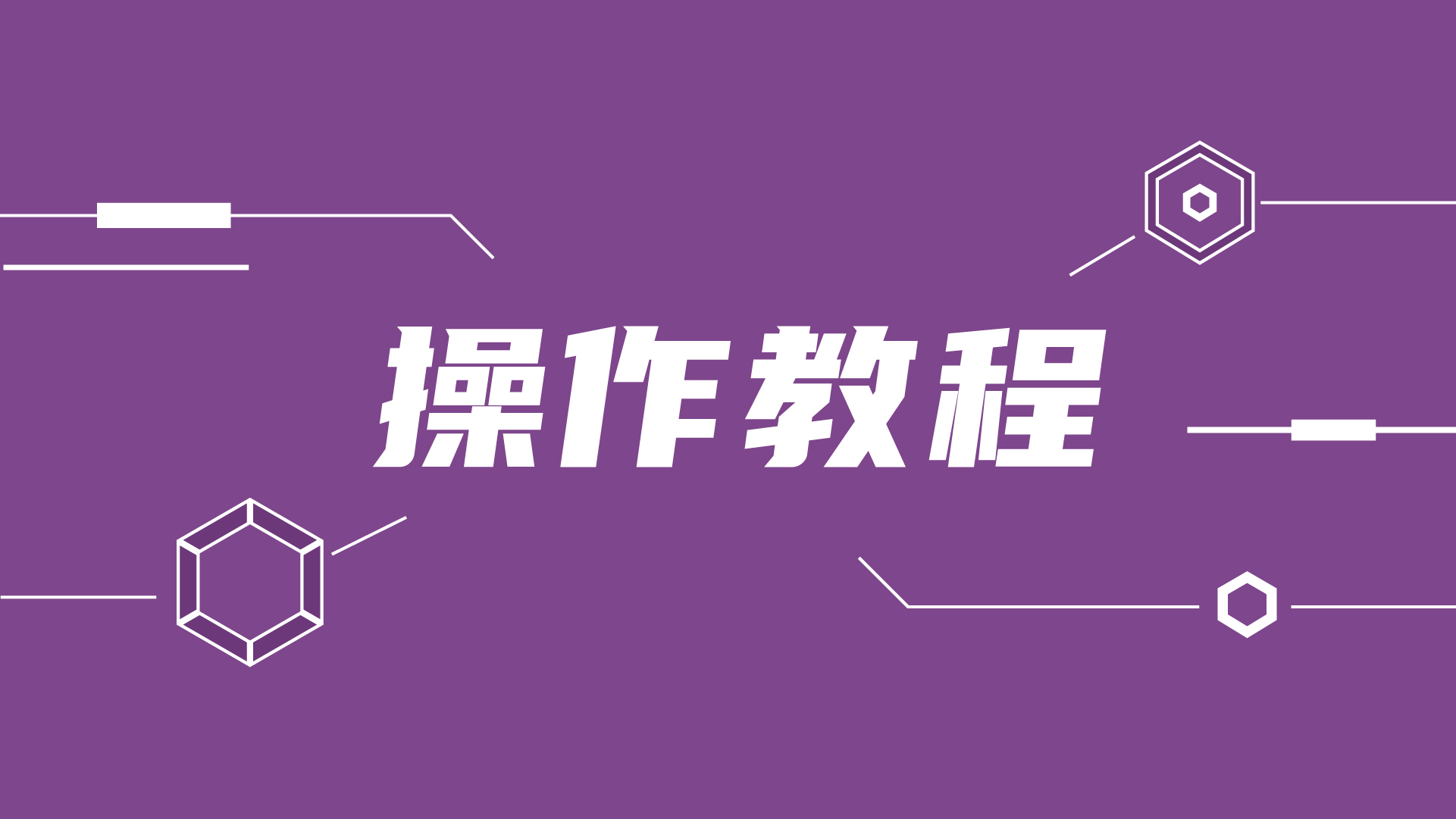 操作教程